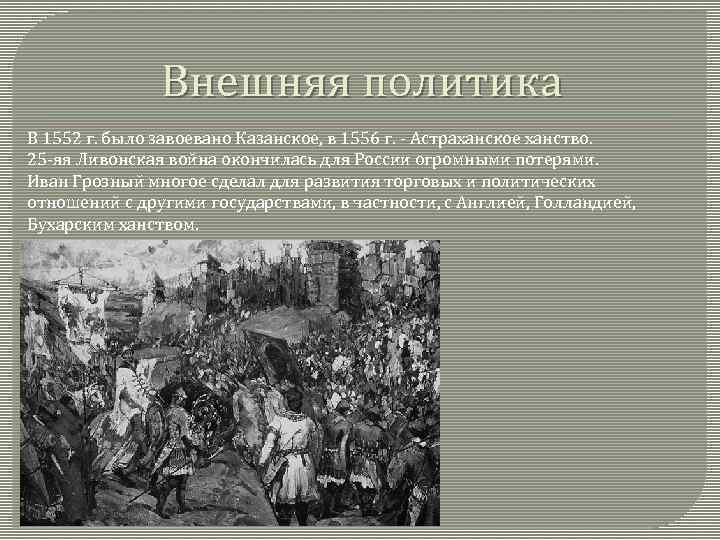 Внешняя политика

В 1552 г. было завоевано Казанское, в 1556 г. - Астраханское ханство.
25-яя Ливонская война окончилась для России огромными потерями.
Иван Грозный многое сделал для развития торговых и политических отношений с другими государствами, в частности, с Англией, Голландией, Бухарским ханством.